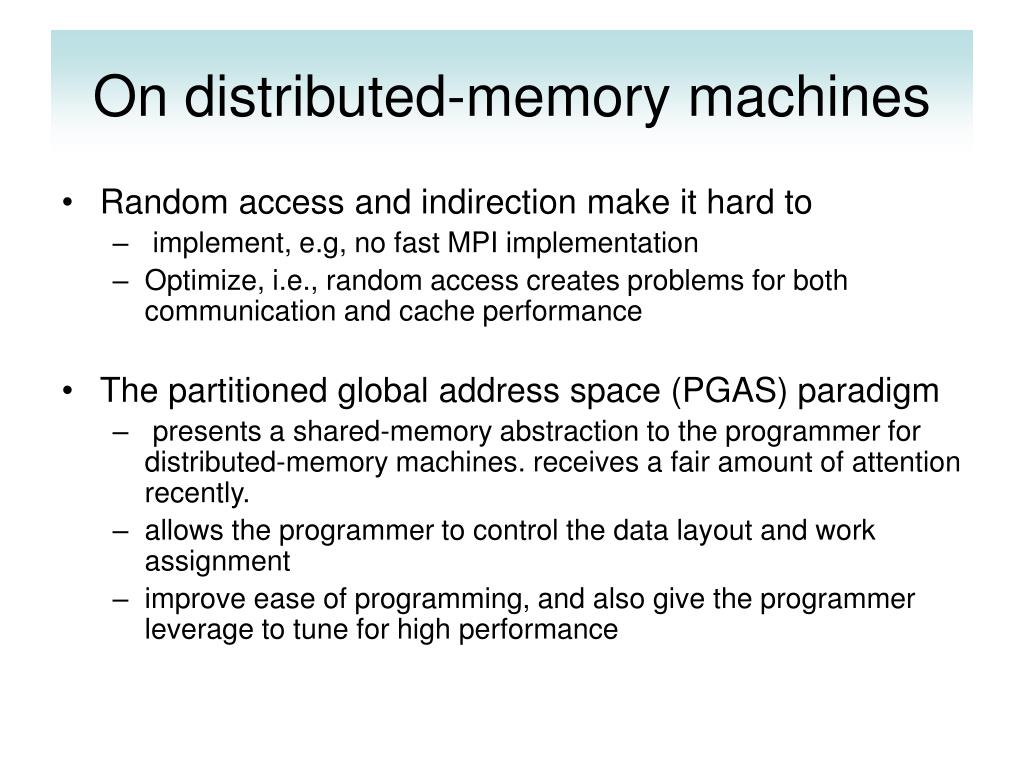 On distributed-memory machines

• Random access and indirection make it hard to
– implement, e.g, no fast MPI implementation
– Optimize, i.e., random access creates problems for both communication and cache performance

• The partitioned global address space (PGAS) paradigm
– presents a shared-memory abstraction to the programmer for distributed-memory machines. receives a fair amount of attention recently.
– allows the programmer to control the data layout and work assignment
– improve ease of programming, and also give the programmer leverage to tune for high performance